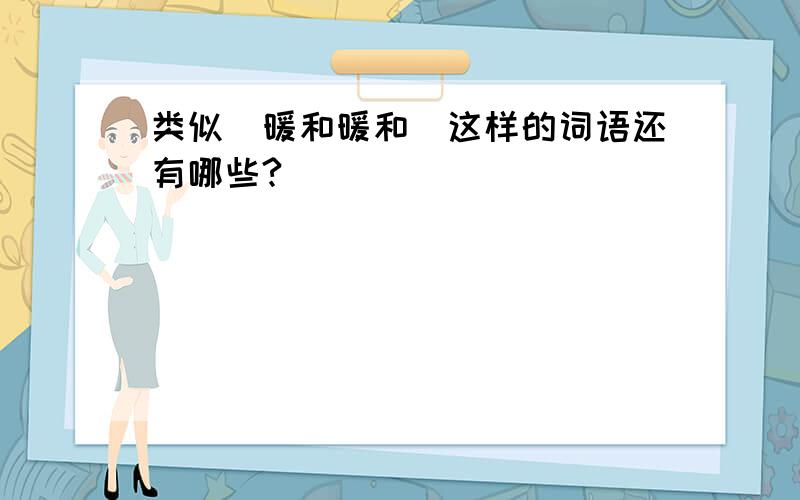 类似 暖和暖和 这样的词语还有哪些?